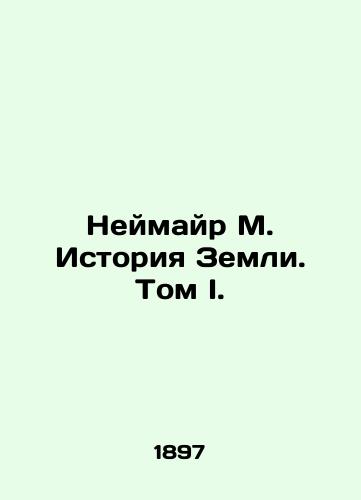 Неймайр М. История Земли. Том I.

1897